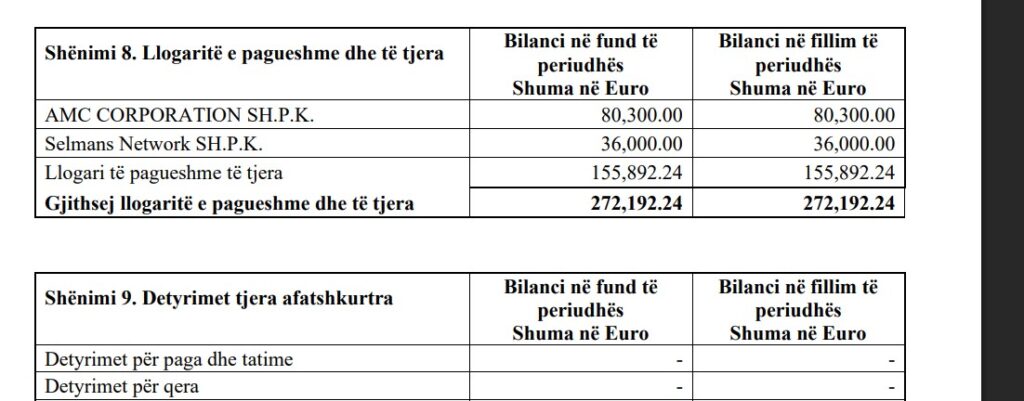 | Shënimi 8. Llogaritë e pagueshme dhe të tjera | Bilanci në fund të periudhës Shuma në Euro | Bilanci në fillim të periudhës Shuma në Euro |
|---|---|---|
| AMC CORPORATION SH.P.K. | 80,300.00 | 80,300.00 |
| Selmans Network SH.P.K. | 36,000.00 | 36,000.00 |
| Llogari të pagueshme të tjera | 155,892.24 | 155,892.24 |
| Gjithsej llogaritë e pagueshme dhe të tjera | 272,192.24 | 272,192.24 |

| Shënimi 9. Detyrimet tjera afatshkurtra | Bilanci në fund të periudhës Shuma në Euro | Bilanci në fillim të periudhës Shuma në Euro |
|---|---|---|
| Detyrimet për paga dhe tatime | - | - |
| Detyrimet për qera | - | - |